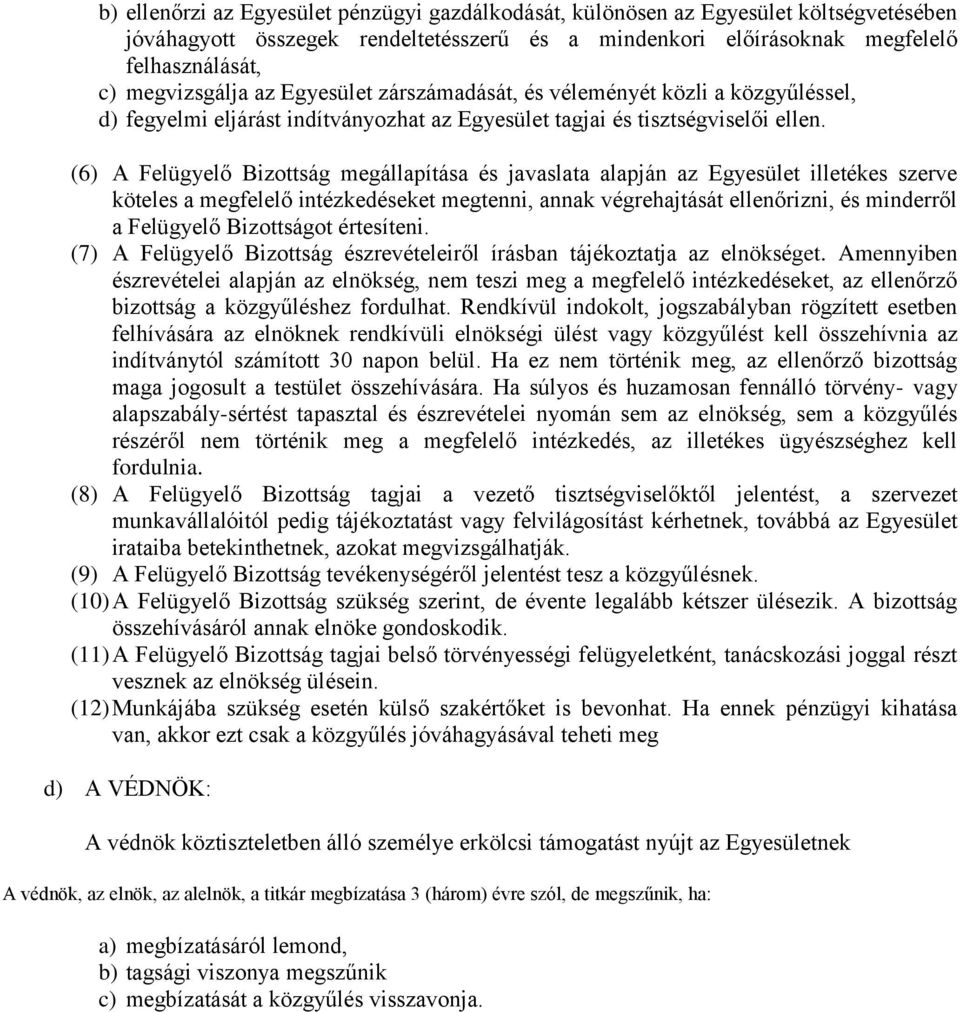 b) ellenőrzi az Egyesület pénzügyi gazdálkodását, különösen az Egyesület költségvetésében jóváhagyott összegek rendeltetésszerű és a mindenkori előírásoknak megfelelő felhasználását,
c) megvizsgálja az Egyesület zárszámadását, és véleményét közli a közgyűléssel,
d) fegyelmi eljárást indítványozhat az Egyesület tagjai és tisztségviselői ellen.

(6) A Felügyelő Bizottság megállapítása és javaslata alapján az Egyesület illetékes szerve köteles a megfelelő intézkedéseket megtenni, annak végrehajtását ellenőrizni, és minderről a Felügyelő Bizottságot értesíteni.
(7) A Felügyelő Bizottság észrevételeiről írásban tájékoztatja az elnökséget. Amennyiben észrevételei alapján az elnökség, nem teszi meg a megfelelő intézkedéseket, az ellenőrző bizottság a közgyűléshez fordulhat. Rendkívül indokolt, jogszabályban rögzített esetben felhívására az elnöknek rendkívüli elnökségi ülést vagy közgyűlést kell összehívnia az indítványtól számított 30 napon belül. Ha ez nem történik meg, az ellenőrző bizottság maga jogosult a testület összehívására. Ha súlyos és huzamosan fennálló törvény- vagy alapszabály-sértést tapasztal és észrevételei nyomán sem az elnökség, sem a közgyűlés részéről nem történik meg a megfelelő intézkedés, az illetékes ügyészséghez kell fordulnia.
(8) A Felügyelő Bizottság tagjai a vezető tisztségviselőktől jelentést, a szervezet munkavállalóitól pedig tájékoztatást vagy felvilágosítást kérhetnek, továbbá az Egyesület irataiba betekinthetnek, azokat megvizsgálhatják.
(9) A Felügyelő Bizottság tevékenységéről jelentést tesz a közgyűlésnek.
(10) A Felügyelő Bizottság szükség szerint, de évente legalább kétszer ülésezik. A bizottság összehívásáról annak elnöke gondoskodik.
(11) A Felügyelő Bizottság tagjai belső törvényességi felügyeletként, tanácskozási joggal részt vesznek az elnökség ülésein.
(12) Munkájába szükség esetén külső szakértőket is bevonhat. Ha ennek pénzügyi kihatása van, akkor ezt csak a közgyűlés jóváhagyásával teheti meg

d) A VÉDNÖK:

A védnök köztiszteletben álló személye erkölcsi támogatást nyújt az Egyesületnek

A védnök, az elnök, az alelnök, a titkár megbízatása 3 (három) évre szól, de megszűnik, ha:

a) megbízatásáról lemond,
b) tagsági viszonya megszűnik
c) megbízatását a közgyűlés visszavonja.